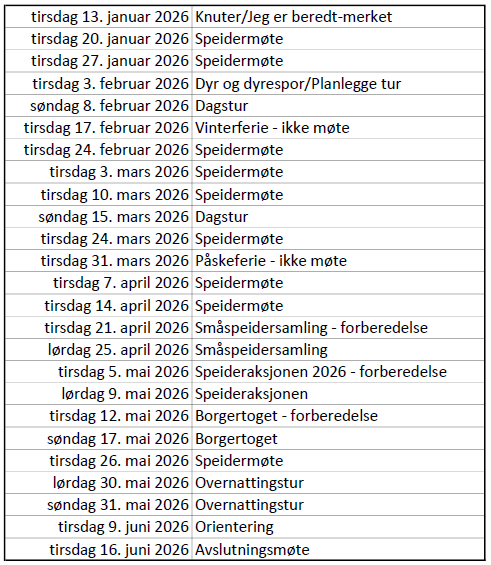 | | |
|---|---|
| tirsdag 13. januar 2026 | Knuter/Jeg er beredt-merket |
| tirsdag 20. januar 2026 | Speidermøte |
| tirsdag 27. januar 2026 | Speidermøte |
| tirsdag 3. februar 2026 | Dyr og dyrespor/Planlegge tur |
| søndag 8. februar 2026 | Dagstur |
| tirsdag 17. februar 2026 | Vinterferie - ikke møte |
| tirsdag 24. februar 2026 | Speidermøte |
| tirsdag 3. mars 2026 | Speidermøte |
| tirsdag 10. mars 2026 | Speidermøte |
| søndag 15. mars 2026 | Dagstur |
| tirsdag 24. mars 2026 | Speidermøte |
| tirsdag 31. mars 2026 | Påskeferie - ikke møte |
| tirsdag 7. april 2026 | Speidermøte |
| tirsdag 14. april 2026 | Speidermøte |
| tirsdag 21. april 2026 | Småspeidersamling - forberedelse |
| lørdag 25. april 2026 | Småspeidersamling |
| tirsdag 5. mai 2026 | Speideraksjonen 2026 - forberedelse |
| lørdag 9. mai 2026 | Speideraksjonen |
| tirsdag 12. mai 2026 | Borgertoget - forberedelse |
| søndag 17. mai 2026 | Borgertoget |
| tirsdag 26. mai 2026 | Speidermøte |
| lørdag 30. mai 2026 | Overnattingstur |
| søndag 31. mai 2026 | Overnattingstur |
| tirsdag 9. juni 2026 | Orientering |
| tirsdag 16. juni 2026 | Avslutningsmøte |